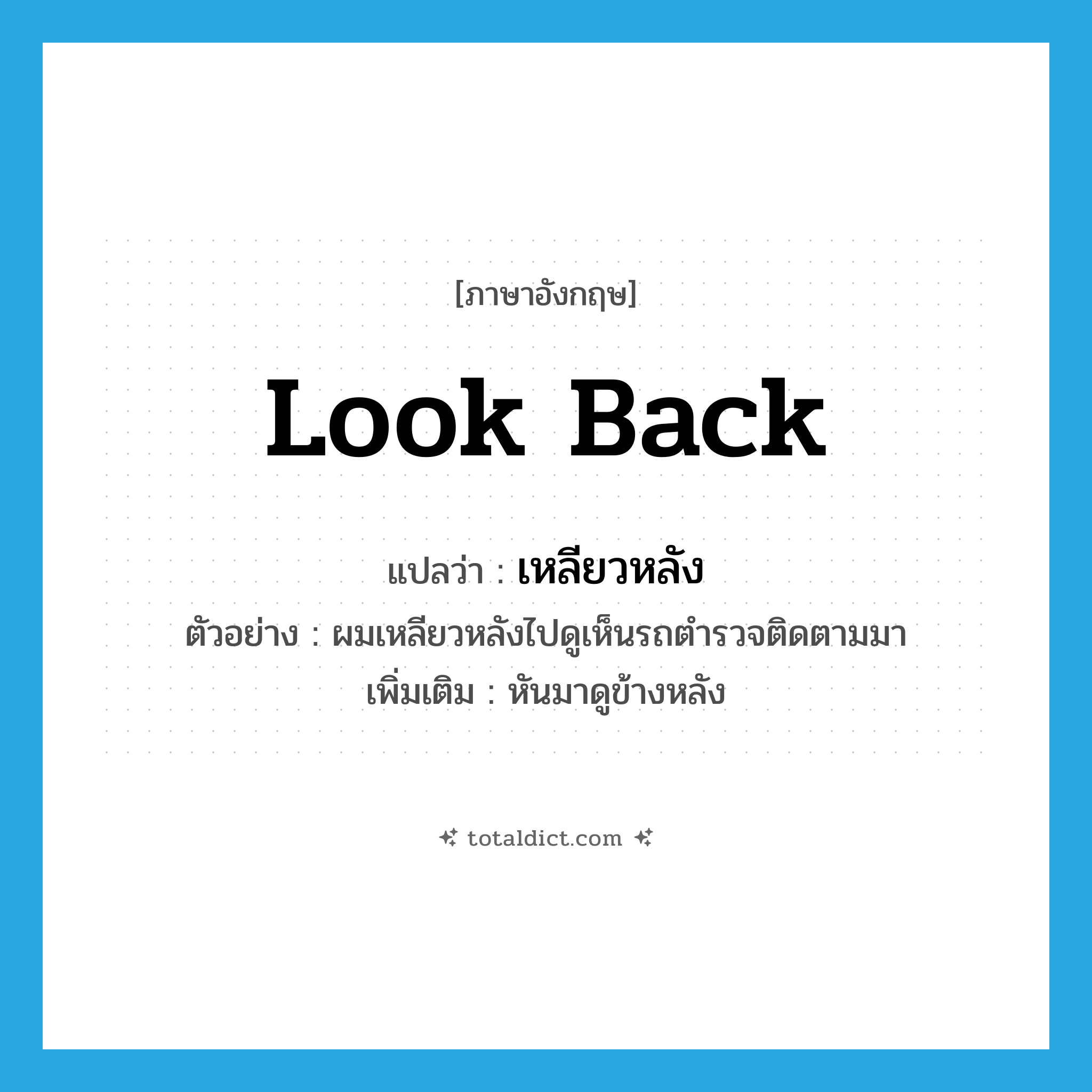 [ภาษาอังกฤษ]

look back

แปลว่า : เหลียวหลัง

ตัวอย่าง : ผมเหลียวหลังไปดูเห็นรถตำรวจติดตามมา

เพิ่มเติม : หันมาดูข้างหลัง

totaldict.com